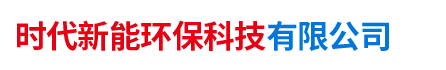 时代新能环保科技有限公司